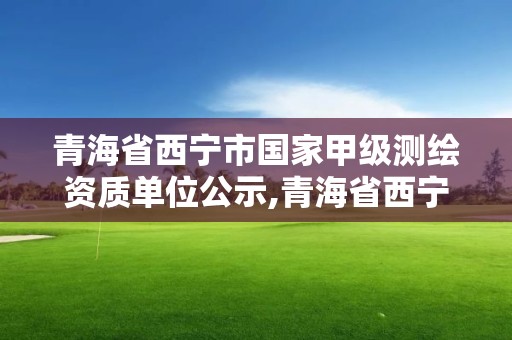 青海省西宁市国家甲级测绘资质单位公示,青海省西宁